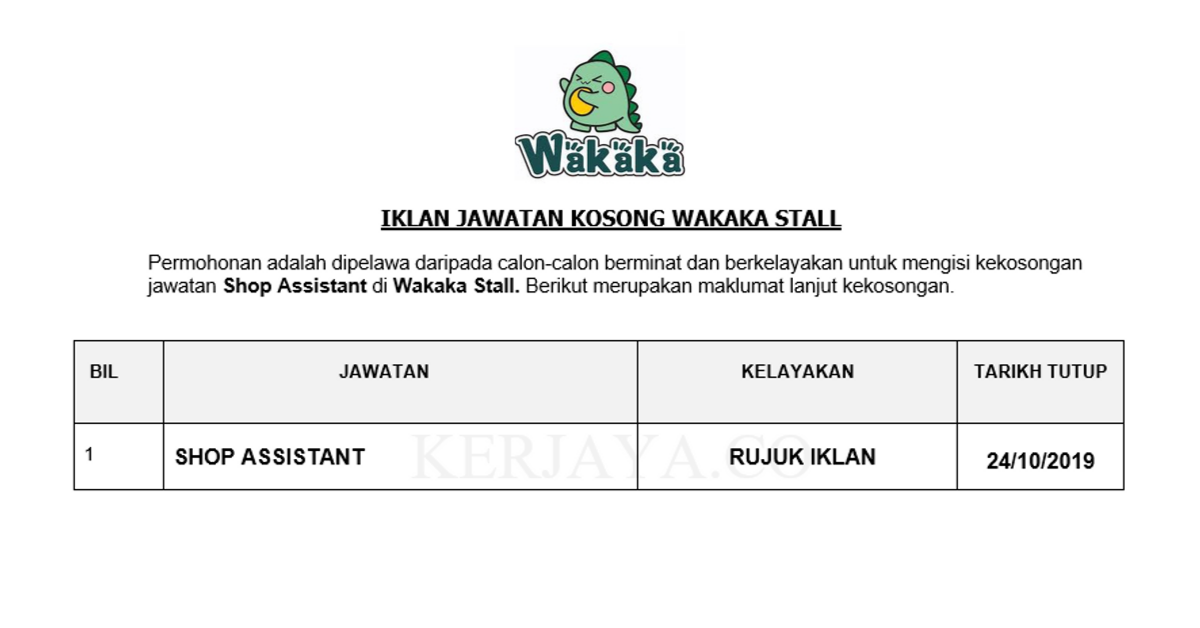 Wakaka

IKLAN JAWATAN KOSONG WAKAKA STALL

Permohonan adalah dipelawa daripada calon-calon berminat dan berkelayakan untuk mengisi kekosongan jawatan Shop Assistant di Wakaka Stall. Berikut merupakan maklumat lanjut kekosongan.

| BIL | JAWATAN | KELAYAKAN | TARIKH TUTUP |
|---|---|---|---|
| 1 | SHOP ASSISTANT | RUJUK IKLAN | 24/10/2019 |

KERJAYA.CO